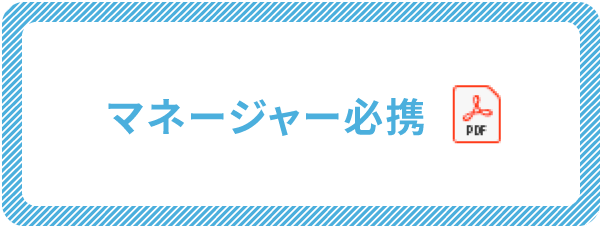 マネージャー必携

PDF